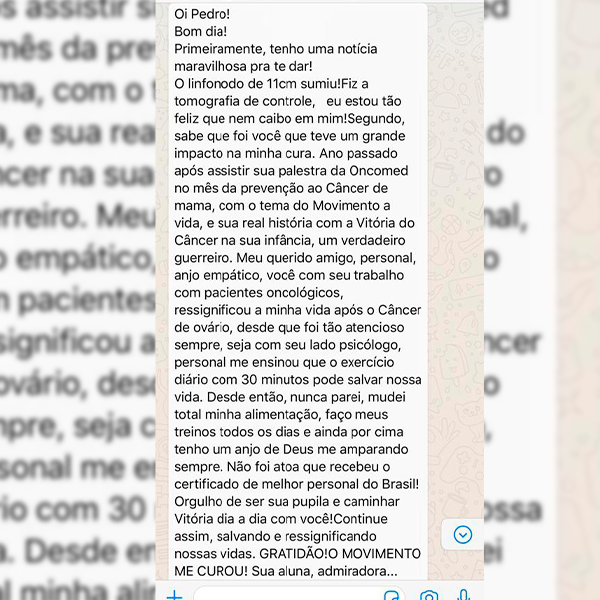 Oi Pedro!
Bom dia!
Primeiramente, tenho uma notícia maravilhosa pra te dar!
O linfonodo de 11cm sumiu!Fiz a tomografia de controle,   eu estou tão feliz que nem caibo em mim!Segundo, sabe que foi você que teve um grande impacto na minha cura. Ano passado após assistir sua palestra da Oncomed no mês da prevenção ao Câncer de mama, com o tema do Movimento a vida, e sua real história com a Vitória do Câncer na sua infância, um verdadeiro guerreiro. Meu querido amigo, personal, anjo empático, você com seu trabalho com pacientes oncológicos, ressignificou a minha vida após o Câncer de ovário, desde que foi tão atencioso sempre, seja com seu lado psicólogo, personal me ensinou que o exercício diário com 30 minutos pode salvar nossa vida. Desde então, nunca parei, mudei total minha alimentação, faço meus treinos todos os dias e ainda por cima tenho um anjo de Deus me amparando sempre. Não foi atoa que recebeu o certificado de melhor personal do Brasil! Orgulho de ser sua pupila e caminhar Vitória dia a dia com você!Continue assim, salvando e ressignificando nossas vidas. GRATIDÃO!O MOVIMENTO ME CUROU! Sua aluna, admiradora...